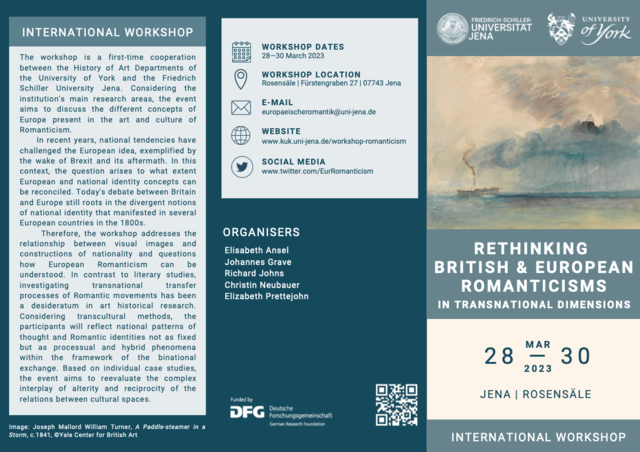 INTERNATIONAL WORKSHOP

The workshop is a first-time cooperation between the History of Art Departments of the University of York and the Friedrich Schiller University Jena. Considering the institution's main research areas, the event aims to discuss the different concepts of Europe present in the art and culture of Romanticism.

In recent years, national tendencies have challenged the European idea, exemplified by the wake of Brexit and its aftermath. In this context, the question arises to what extent European and national identity concepts can be reconciled. Today's debate between Britain and Europe still roots in the divergent notions of national identity that manifested in several European countries in the 1800s.

Therefore, the workshop addresses the relationship between visual images and constructions of nationality and questions how European Romanticism can be understood. In contrast to literary studies, investigating transnational transfer processes of Romantic movements has been a desideratum in art historical research. Considering transcultural methods, the participants will reflect national patterns of thought and Romantic identities not as fixed but as processual and hybrid phenomena within the framework of the binational exchange. Based on individual case studies, the event aims to reevaluate the complex interplay of alterity and reciprocity of the relations between cultural spaces.

Image: Joseph Mallord William Turner, A Paddle-steamer in a Storm, c.1841, ©Yale Center for British Art

WORKSHOP DATES
28—30 March 2023

WORKSHOP LOCATION
Rosensäle | Fürstengraben 27 | 07743 Jena

E-MAIL
europaeischeromantik@uni-jena.de

WEBSITE
www.kuk.uni-jena.de/workshop-romanticism

SOCIAL MEDIA
www.twitter.com/EurRomanticism

ORGANISERS
Elisabeth Ansel
Johannes Grave
Richard Johns
Christin Neubauer
Elizabeth Prettejohn

Funded by
DFG Deutsche Forschungsgemeinschaft
German Research Foundation

FRIEDRICH-SCHILLER-UNIVERSITÄT JENA

UNIVERSITY of York

RETHINKING BRITISH & EUROPEAN ROMANTICISMS
IN TRANSNATIONAL DIMENSIONS

28 MAR — 2023 30

JENA | ROSENSÄLE

INTERNATIONAL WORKSHOP